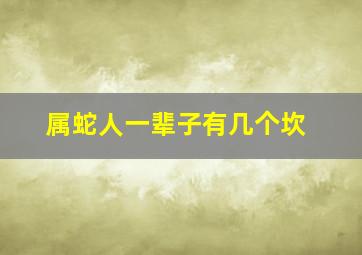 属蛇人一辈子有几个坎